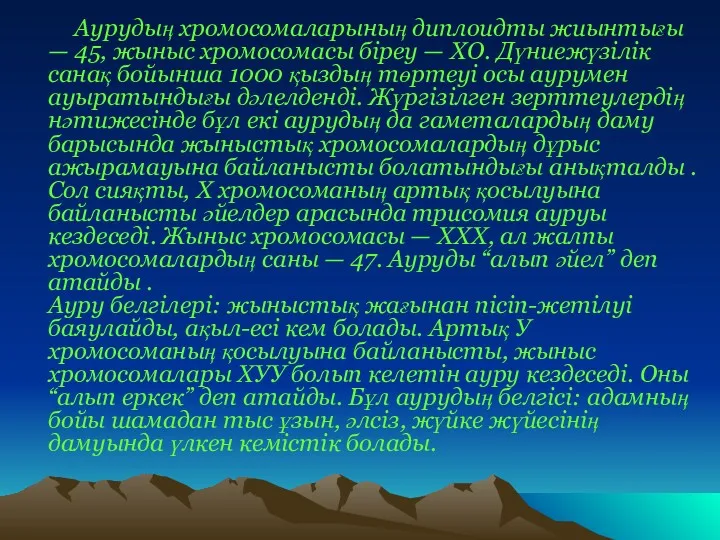 Аурудың хромосомаларының диплоидты жиынтығы — 45, жыныс хромосомасы біреу — ХО. Дүниежүзілік санақ бойынша 1000 қыздың төртеуі осы аурумен ауыратындығы дәлелденді. Жүргізілген зерттеулердің нәтижесінде бұл екі аурудың да гаметалардың даму барысында жыныстық хромосомалардың дұрыс ажырамауына байланысты болатындығы анықталды . Сол сияқты, Х хромосоманың артық қосылуына байланысты әйелдер арасында трисомия ауруы кездеседі. Жыныс хромосомасы — ХХХ, ал жалпы хромосомалардың саны — 47. Ауруды “алып әйел” деп атайды .
Ауру белгілері: жыныстық жағынан пісіп-жетілуі баяулайды, ақыл-есі кем болады. Артық У хромосоманың қосылуына байланысты, жыныс хромосомалары ХУУ болып келетін ауру кездеседі. Оны “алып еркек” деп атайды. Бұл аурудың белгісі: адамның бойы шамадан тыс ұзын, әлсіз, жүйке жүйесінің дамуында үлкен кемістік болады.